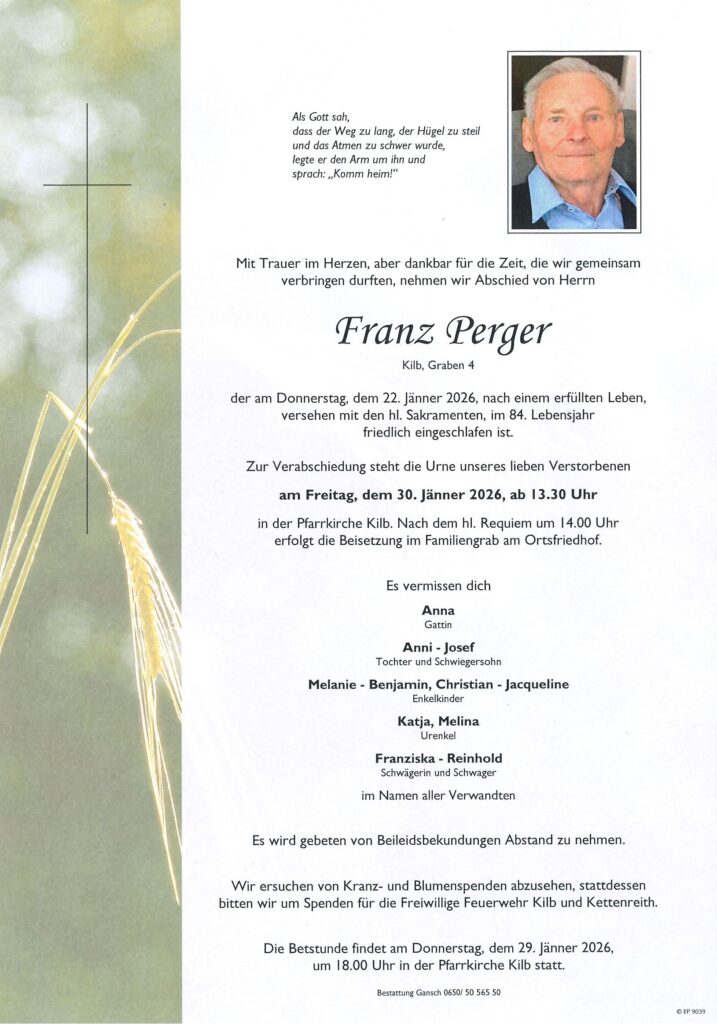 Als Gott sah,
dass der Weg zu lang, der Hügel zu steil
und das Atmen zu schwer wurde,
legte er den Arm um ihn und
sprach: „Komm heim!“

Mit Trauer im Herzen, aber dankbar für die Zeit, die wir gemeinsam verbringen durften, nehmen wir Abschied von Herrn

Franz Perger

Kilb, Graben 4

der am Donnerstag, dem 22. Jänner 2026, nach einem erfüllten Leben, versehen mit den hl. Sakramenten, im 84. Lebensjahr friedlich eingeschlafen ist.

Zur Verabschiedung steht die Urne unseres lieben Verstorbenen

am Freitag, dem 30. Jänner 2026, ab 13.30 Uhr

in der Pfarrkirche Kilb. Nach dem hl. Requiem um 14.00 Uhr erfolgt die Beisetzung im Familiengrab am Ortsfriedhof.

Es vermissen dich

Anna
Gattin

Anni - Josef
Tochter und Schwiegersohn

Melanie - Benjamin, Christian - Jacqueline
Enkelkinder

Katja, Melina
Urenkel

Franziska - Reinhold
Schwägerin und Schwager

im Namen aller Verwandten

Es wird gebeten von Beileidsbekundungen Abstand zu nehmen.

Wir ersuchen von Kranz- und Blumenspenden abzusehen, stattdessen bitten wir um Spenden für die Freiwillige Feuerwehr Kilb und Kettenreith.

Die Betstunde findet am Donnerstag, dem 29. Jänner 2026, um 18.00 Uhr in der Pfarrkirche Kilb statt.

Bestattung Gansch 0650/ 50 565 50

© EP 9039